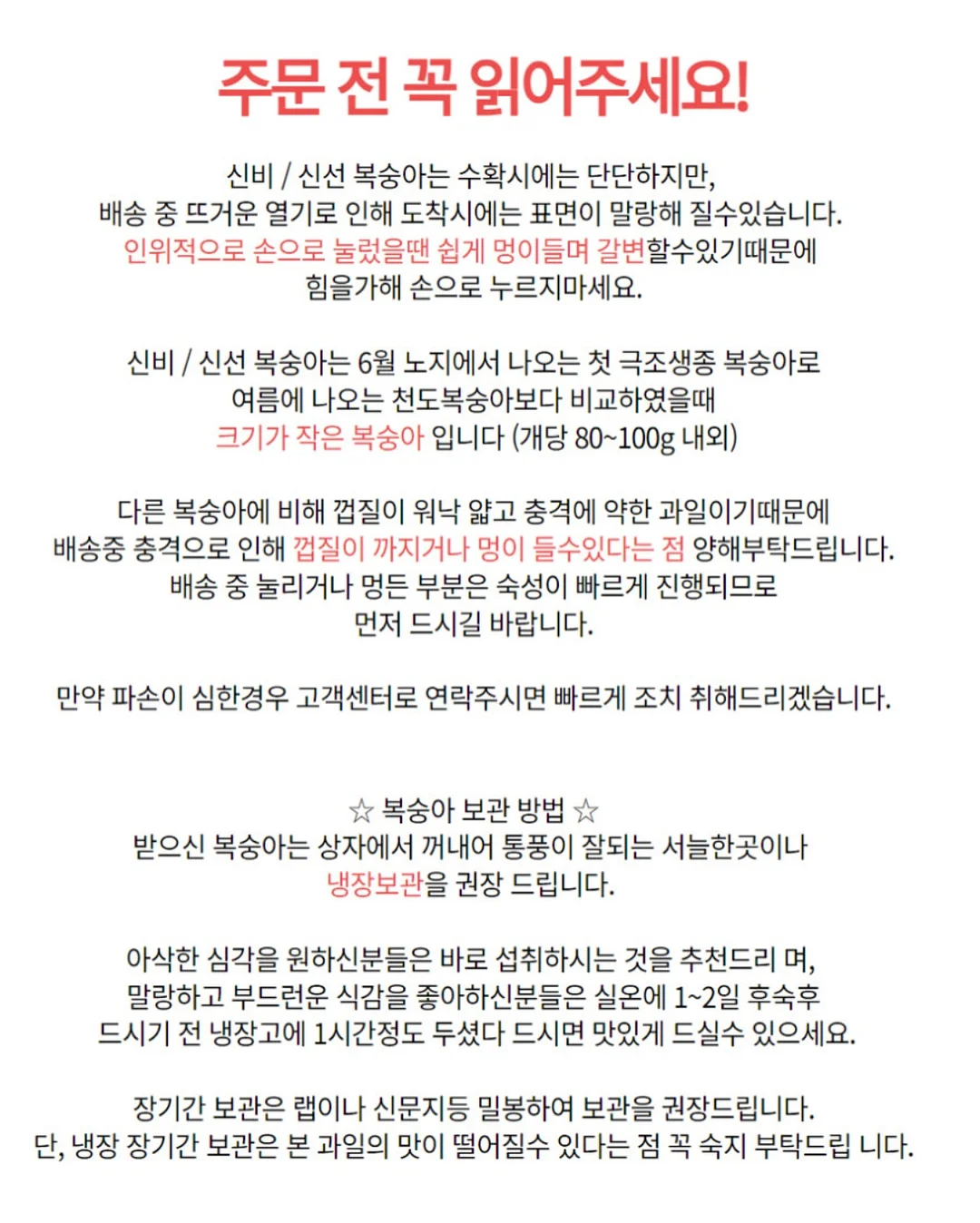 주문 전 꼭 읽어주세요!

신비 / 신선 복숭아는 수확시에는 단단하지만,
배송 중 뜨거운 열기로 인해 도착시에는 표면이 말랑해 질수있습니다.
인위적으로 손으로 눌렀을땐 쉽게 멍이들며 갈변할수있기때문에
힘을가해 손으로 누르지마세요.

신비 / 신선 복숭아는 6월 노지에서 나오는 첫 극조생종 복숭아로
여름에 나오는 천도복숭아보다 비교하였을때
크기가 작은 복숭아 입니다 (개당 80~100g 내외)

다른 복숭아에 비해 껍질이 워낙 얇고 충격에 약한 과일이기때문에
배송중 충격으로 인해 껍질이 까지거나 멍이 들수있다는 점 양해부탁드립니다.
배송 중 눌리거나 멍든 부분은 숙성이 빠르게 진행되므로
먼저 드시길 바랍니다.

만약 파손이 심한경우 고객센터로 연락주시면 빠르게 조치 취해드리겠습니다.

☆ 복숭아 보관 방법 ☆
받으신 복숭아는 상자에서 꺼내어 통풍이 잘되는 서늘한곳이나
냉장보관을 권장 드립니다.

아삭한 심각을 원하신분들은 바로 섭취하시는 것을 추천드리 며,
말랑하고 부드런운 식감을 좋아하신분들은 실온에 1~2일 후숙후
드시기 전 냉장고에 1시간정도 두셨다 드시면 맛있게 드실수 있으세요.

장기간 보관은 랩이나 신문지등 밀봉하여 보관을 권장드립니다.
단, 냉장 장기간 보관은 본 과일의 맛이 떨어질수 있다는 점 꼭 숙지 부탁드립 니다.